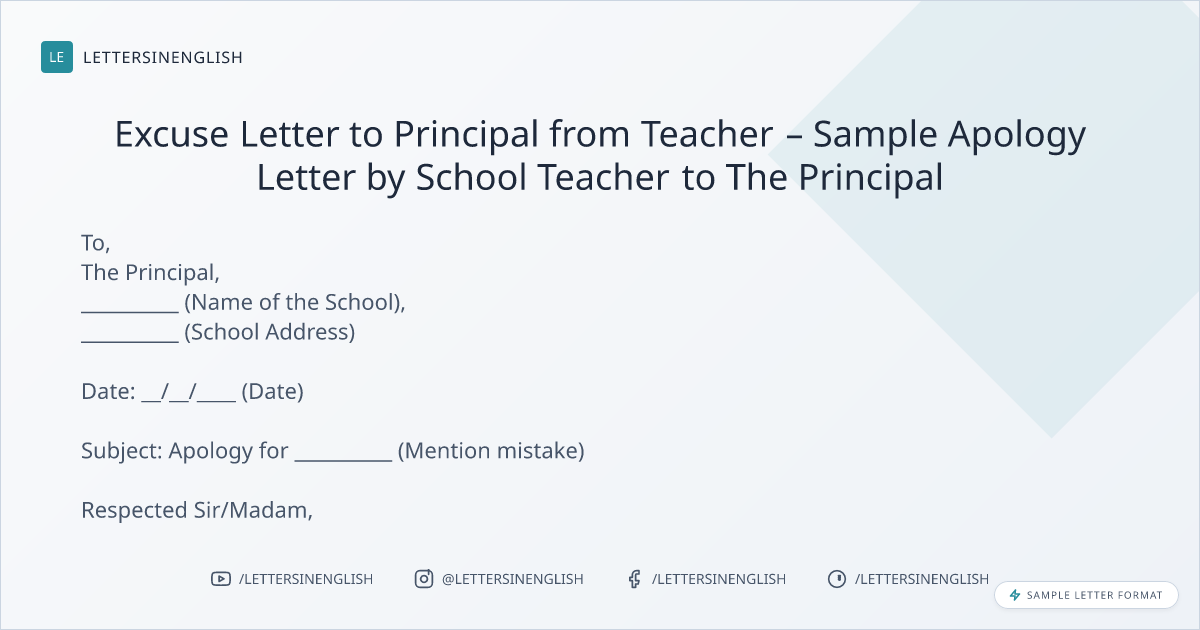 LE LETTERSINENGLISH

Excuse Letter to Principal from Teacher – Sample Apology Letter by School Teacher to The Principal

To,
The Principal,
____ (Name of the School),
____ (School Address)

Date: ____/____/____ (Date)

Subject: Apology for ____ (Mention mistake)

Respected Sir/Madam,

/LETTERSINENGLISH @LETTERSINENGLISH /LETTERSINENGLISH /LETTERSINENGLISH

SAMPLE LETTER FORMAT